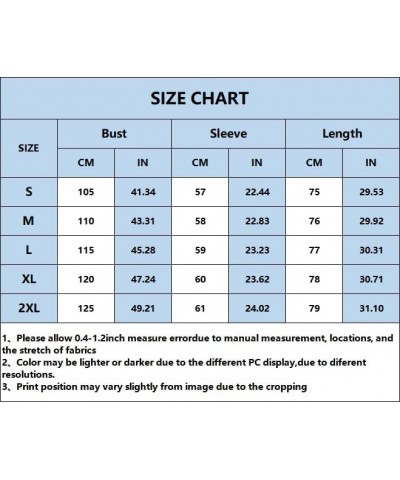 SIZE CHART

| SIZE | Bust CM | Bust IN | Sleeve CM | Sleeve IN | Length CM | Length IN |
|---|---|---|---|---|---|---|
| S | 105 | 41.34 | 57 | 22.44 | 75 | 29.53 |
| M | 110 | 43.31 | 58 | 22.83 | 76 | 29.92 |
| L | 115 | 45.28 | 59 | 23.23 | 77 | 30.31 |
| XL | 120 | 47.24 | 60 | 23.62 | 78 | 30.71 |
| 2XL | 125 | 49.21 | 61 | 24.02 | 79 | 31.10 |

1、Please allow 0.4-1.2inch measure errordue to manual measurement, locations, and the stretch of fabrics
2、Color may be lighter or darker due to the different PC display,due to diferent resolutions.
3、Print position may vary slightly from image due to the cropping